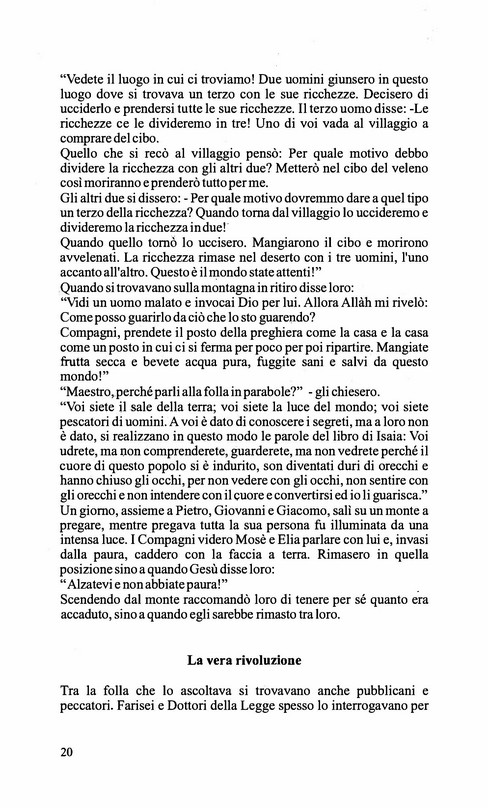 "Vedete il luogo in cui ci troviamo! Due uomini giunsero in questo luogo dove si trovava un terzo con le sue ricchezze. Decisero di ucciderlo e prendersi tutte le sue ricchezze. Il terzo uomo disse: -Le ricchezze ce le divideremo in tre! Uno di voi vada al villaggio a comprare del cibo.
Quello che si recò al villaggio pensò: Per quale motivo debbo dividere la ricchezza con gli altri due? Metterò nel cibo del veleno così moriranno e prenderò tutto per me.
Gli altri due si dissero: - Per quale motivo dovremmo dare a quel tipo un terzo della ricchezza? Quando torna dal villaggio lo uccideremo e divideremo la ricchezza in due!
Quando quello tornò lo uccisero. Mangiarono il cibo e morirono avvelenati. La ricchezza rimase nel deserto con i tre uomini, l'uno accanto all'altro. Questo è il mondo state attenti!"
Quando si trovavano sulla montagna in ritiro disse loro:
"Vidi un uomo malato e invocai Dio per lui. Allora Allàh mi rivelò: Come posso guarirlo da ciò che lo sto guarendo?
Compagni, prendete il posto della preghiera come la casa e la casa come un posto in cui ci si ferma per poco per poi ripartire. Mangiate frutta secca e bevete acqua pura, fuggite sani e salvi da questo mondo!"
"Maestro, perché parli alla folla in parabole?" - gli chiesero.
"Voi siete il sale della terra; voi siete la luce del mondo; voi siete pescatori di uomini. A voi è dato di conoscere i segreti, ma a loro non è dato, si realizzano in questo modo le parole del libro di Isaia: Voi udrete, ma non comprenderete, guarderete, ma non vedrete perché il cuore di questo popolo si è indurito, son diventati duri di orecchi e hanno chiuso gli occhi, per non vedere con gli occhi, non sentire con gli orecchi e non intendere con il cuore e convertirsi ed io li guarisca."
Un giorno, assieme a Pietro, Giovanni e Giacomo, salì su un monte a pregare, mentre pregava tutta la sua persona fu illuminata da una intensa luce. I Compagni videro Mosè e Elia parlare con lui e, invasi dalla paura, caddero con la faccia a terra. Rimasero in quella posizione sino a quando Gesù disse loro:
"Alzatevi e non abbiate paura!"
Scendendo dal monte raccomandò loro di tenere per sé quanto era accaduto, sino a quando egli sarebbe rimasto tra loro.

La vera rivoluzione

Tra la folla che lo ascoltava si trovavano anche pubblicani e peccatori. Farisei e Dottori della Legge spesso lo interrogavano per

20